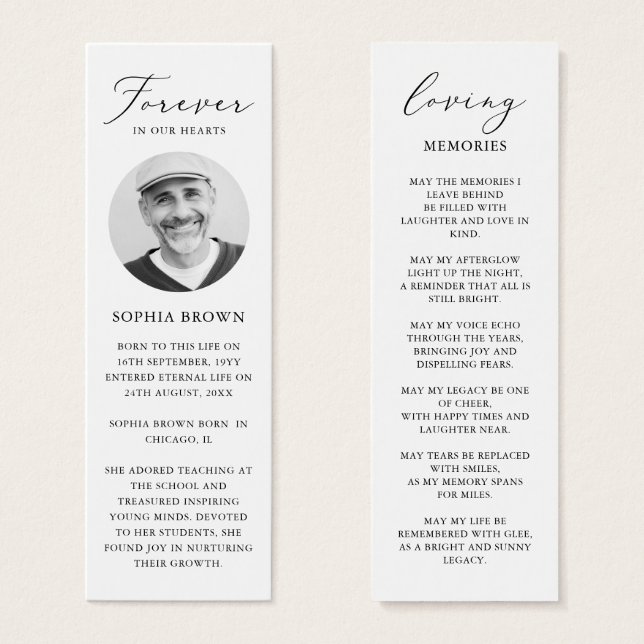 Forever
IN OUR HEARTS

SOPHIA BROWN

BORN TO THIS LIFE ON 16TH SEPTEMBER, 19YY ENTERED ETERNAL LIFE ON 24TH AUGUST, 20XX

SOPHIA BROWN BORN IN CHICAGO, IL

SHE ADORED TEACHING AT THE SCHOOL AND TREASURED INSPIRING YOUNG MINDS. DEVOTED TO HER STUDENTS, SHE FOUND JOY IN NURTURING THEIR GROWTH.

loving
MEMORIES

MAY THE MEMORIES I
LEAVE BEHIND
BE FILLED WITH
LAUGHTER AND LOVE IN
KIND.

MAY MY AFTERGLOW
LIGHT UP THE NIGHT,
A REMINDER THAT ALL IS
STILL BRIGHT.

MAY MY VOICE ECHO
THROUGH THE YEARS,
BRINGING JOY AND
DISPELLING FEARS.

MAY MY LEGACY BE ONE
OF CHEER,
WITH HAPPY TIMES AND
LAUGHTER NEAR.

MAY TEARS BE REPLACED
WITH SMILES,
AS MY MEMORY SPANS
FOR MILES.

MAY MY LIFE BE
REMEMBERED WITH GLEE,
AS A BRIGHT AND SUNNY
LEGACY.